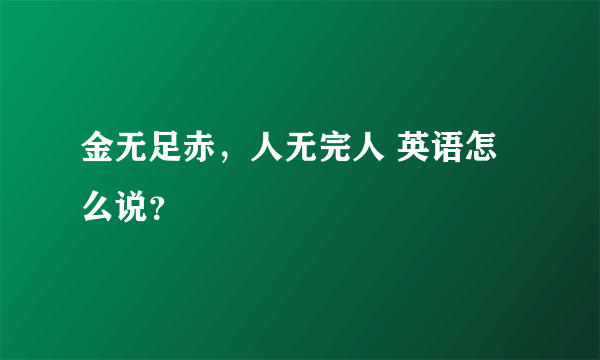 金无足赤，人无完人 英语怎么说？